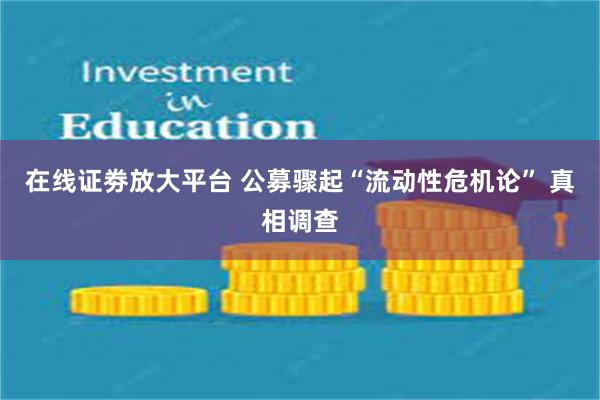 Investment
in
Education

在线证券放大平台 公募骤起“流动性危机论”真相调查